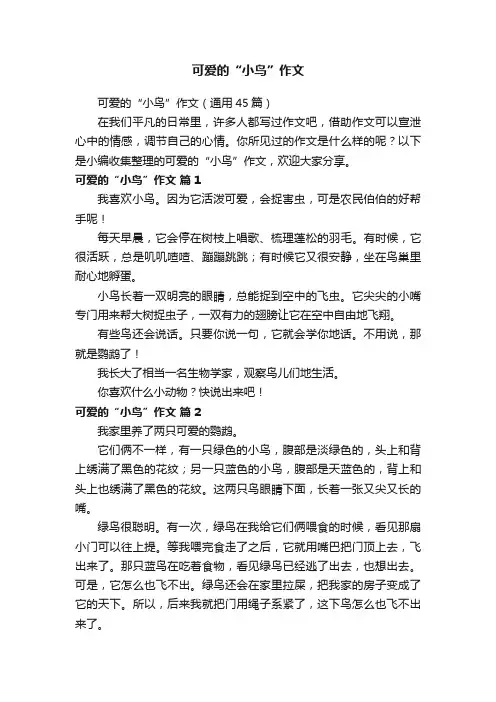 可爱的“小鸟”作文

可爱的“小鸟”作文（通用45篇）

在我们平凡的日常里，许多人都写过作文吧，借助作文可以宣泄心中的情感，调节自己的心情。你所见过的作文是什么样的呢？以下是小编收集整理的可爱的“小鸟”作文，欢迎大家分享。

可爱的“小鸟”作文 篇1

我喜欢小鸟。因为它活泼可爱，会捉害虫，可是农民伯伯的好帮手呢！

每天早晨，它会停在树枝上唱歌、梳理蓬松的羽毛。有时候，它很活跃，总是叽叽喳喳、蹦蹦跳跳；有时候它又很安静，坐在鸟巢里耐心地孵蛋。

小鸟长着一双明亮的眼睛，总能捉到空中的飞虫。它尖尖的小嘴专门用来帮大树捉虫子，一双有力的翅膀让它在空中自由地飞翔。

有些鸟还会说话。只要你说一句，它就会学你地话。不用说，那就是鹦鹉了！

我长大了相当一名生物学家，观察鸟儿们地生活。

你喜欢什么小动物？快说出来吧！

可爱的“小鸟”作文 篇2

我家里养了两只可爱的鹦鹉。

它们俩不一样，有一只绿色的小鸟，腹部是淡绿色的，头上和背上绣满了黑色的花纹；另一只蓝色的小鸟，腹部是天蓝色的，背上和头上也绣满了黑色的花纹。这两只鸟眼睛下面，长着一张又尖又长的嘴。

绿鸟很聪明。有一次，绿鸟在我给它们俩喂食的时候，看见那扇小门可以往上提。等我喂完食走了之后，它就用嘴巴把门顶上去，飞出来了。那只蓝鸟在吃着食物，看见绿鸟已经逃了出去，也想出去。可是，它怎么也飞不出。绿鸟还会在家里拉屎，把我家的房子变成了它的天下。所以，后来我就把门用绳子系紧了，这下鸟怎么也飞不出来了。